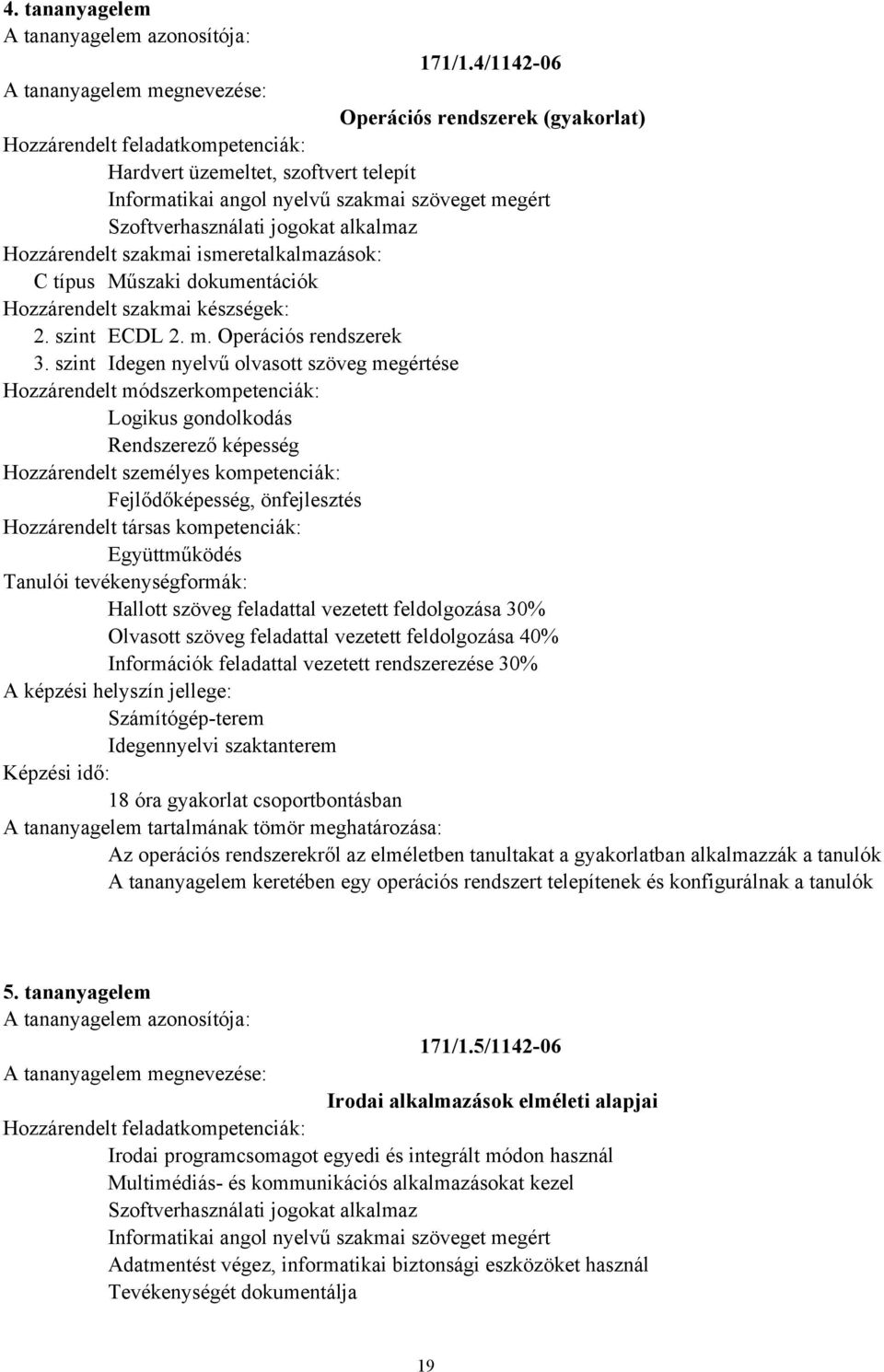 4. tananyagelem
A tananyagelem azonosítója:
171/1.4/1142-06
A tananyagelem megnevezése:
Operációs rendszerek (gyakorlat)
Hozzárendelt feladatkompetenciák:
Hardvert üzemeltet, szoftvert telepít
Informatikai angol nyelvű szakmai szöveget megért
Szoftverhasználati jogokat alkalmaz
Hozzárendelt szakmai ismeretalkalmazások:
C típus Műszaki dokumentációk
Hozzárendelt szakmai készségek:
2. szint ECDL 2. m. Operációs rendszerek
3. szint Idegen nyelvű olvasott szöveg megértése
Hozzárendelt módszerkompetenciák:
Logikus gondolkodás
Rendszerező képesség
Hozzárendelt személyes kompetenciák:
Fejlődőképesség, önfejlesztés
Hozzárendelt társas kompetenciák:
Együttműködés
Tanulói tevékenységformák:
Hallott szöveg feladattal vezetett feldolgozása 30%
Olvasott szöveg feladattal vezetett feldolgozása 40%
Információk feladattal vezetett rendszerezése 30%
A képzési helyszín jellege:
Számítógép-terem
Idegennyelvi szaktanterem
Képzési idő:
18 óra gyakorlat csoportbontásban
A tananyagelem tartalmának tömör meghatározása:
Az operációs rendszerekről az elméletben tanultakat a gyakorlatban alkalmazzák a tanulók
A tananyagelem keretében egy operációs rendszert telepítenek és konfigurálnak a tanulók

5. tananyagelem
A tananyagelem azonosítója:
171/1.5/1142-06
A tananyagelem megnevezése:
Irodai alkalmazások elméleti alapjai
Hozzárendelt feladatkompetenciák:
Irodai programcsomagot egyedi és integrált módon használ
Multimédiás- és kommunikációs alkalmazásokat kezel
Szoftverhasználati jogokat alkalmaz
Informatikai angol nyelvű szakmai szöveget megért
Adatmentést végez, informatikai biztonsági eszközöket használ
Tevékenységét dokumentálja

19